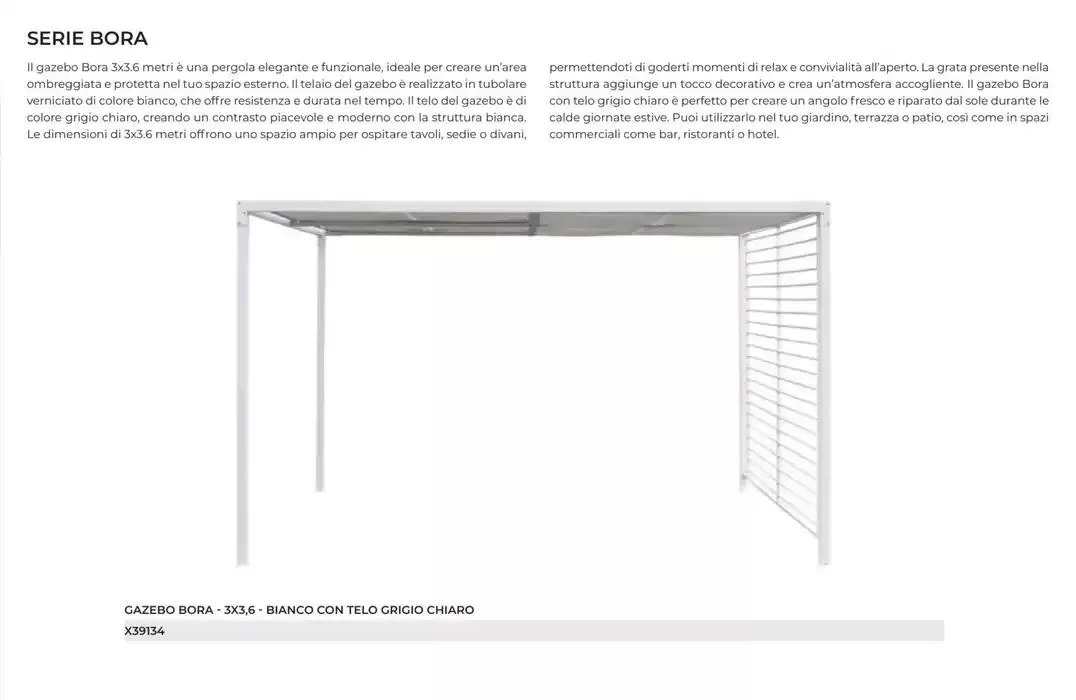 SERIE BORA

Il gazebo Bora 3x3.6 metri è una pergola elegante e funzionale, ideale per creare un'area ombreggiata e protetta nel tuo spazio esterno. Il telaio del gazebo è realizzato in tubolare verniciato di colore bianco, che offre resistenza e durata nel tempo. Il telo del gazebo è di colore grigio chiaro, creando un contrasto piacevole e moderno con la struttura bianca. Le dimensioni di 3x3.6 metri offrono uno spazio ampio per ospitare tavoli, sedie o divani,

permettendoti di goderti momenti di relax e convivialità all'aperto. La grata presente nella struttura aggiunge un tocco decorativo e crea un'atmosfera accogliente. Il gazebo Bora con telo grigio chiaro è perfetto per creare un angolo fresco e riparato dal sole durante le calde giornate estive. Puoi utilizzarlo nel tuo giardino, terrazza o patio, così come in spazi commerciali come bar, ristoranti o hotel.

GAZEBO BORA - 3X3,6 - BIANCO CON TELO GRIGIO CHIARO
X39134